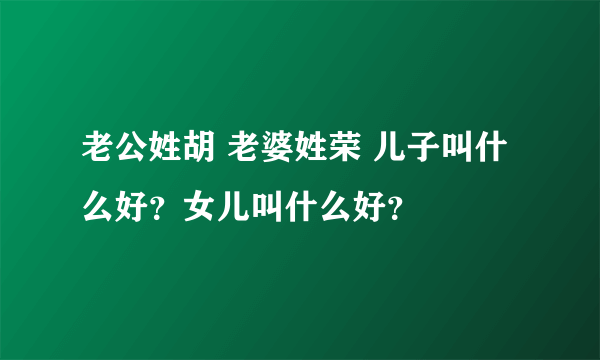 老公姓胡 老婆姓荣 儿子叫什么好？女儿叫什么好？